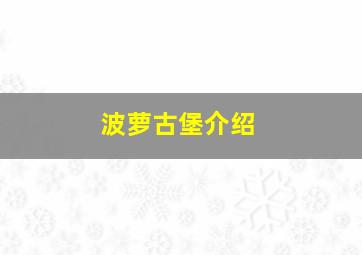 波萝古堡介绍